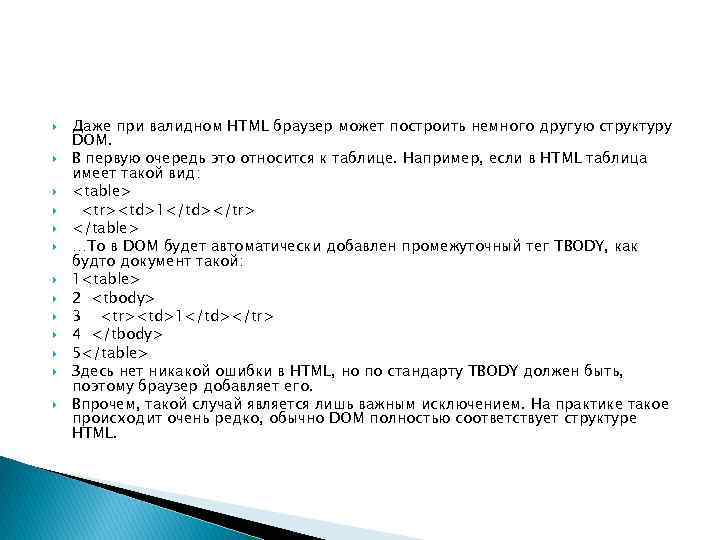 Даже при валидном HTML браузер может построить немного другую структуру DOM.

В первую очередь это относится к таблице. Например, если в HTML таблица имеет такой вид:

<table>

<tr><td>1</td></tr>

</table>

...То в DOM будет автоматически добавлен промежуточный тег TBODY, как будто документ такой:

1<table>

2 <tbody>

3 <tr><td>1</td></tr>

4 </tbody>

5</table>

Здесь нет никакой ошибки в HTML, но по стандарту TBODY должен быть, поэтому браузер добавляет его.

Впрочем, такой случай является лишь важным исключением. На практике такое происходит очень редко, обычно DOM полностью соответствует структуре HTML.